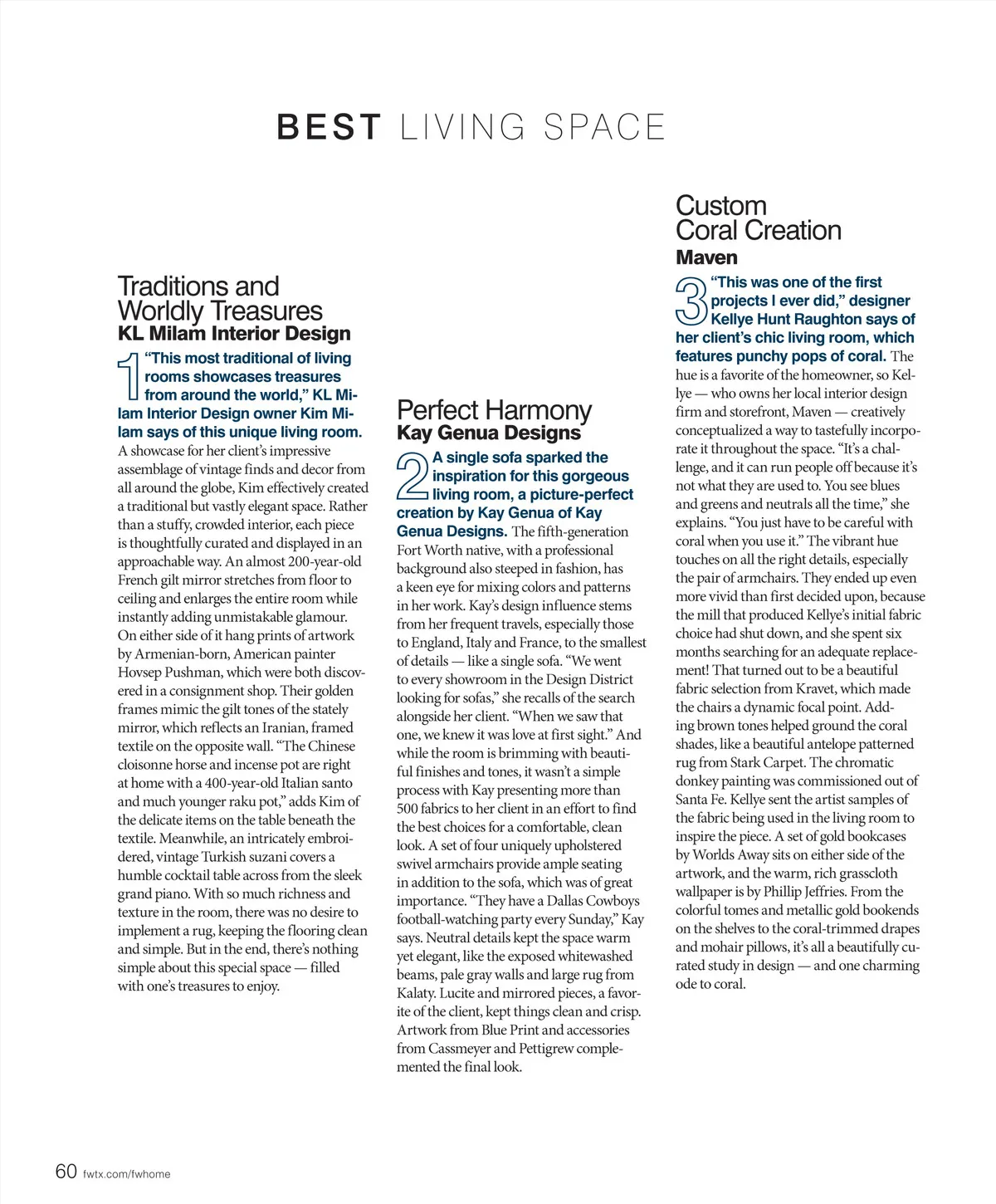 BEST LIVING SPACE

Traditions and Worldly Treasures
KL Milam Interior Design

1 "This most traditional of living rooms showcases treasures from around the world," KL Milam Interior Design owner Kim Milam says of this unique living room. A showcase for her client's impressive assemblage of vintage finds and decor from all around the globe, Kim effectively created a traditional but vastly elegant space. Rather than a stuffy, crowded interior, each piece is thoughtfully curated and displayed in an approachable way. An almost 200-year-old French gilt mirror stretches from floor to ceiling and enlarges the entire room while instantly adding unmistakable glamour. On either side of it hang prints of artwork by Armenian-born, American painter Hovsep Pushman, which were both discovered in a consignment shop. Their golden frames mimic the gilt tones of the stately mirror, which reflects an Iranian, framed textile on the opposite wall. "The Chinese cloisonne horse and incense pot are right at home with a 400-year-old Italian santo and much younger raku pot," adds Kim of the delicate items on the table beneath the textile. Meanwhile, an intricately embroidered, vintage Turkish suzani covers a humble cocktail table across from the sleek grand piano. With so much richness and texture in the room, there was no desire to implement a rug, keeping the flooring clean and simple. But in the end, there's nothing simple about this special space — filled with one's treasures to enjoy.

Perfect Harmony
Kay Genua Designs

2 A single sofa sparked the inspiration for this gorgeous living room, a picture-perfect creation by Kay Genua of Kay Genua Designs. The fifth-generation Fort Worth native, with a professional background also steeped in fashion, has a keen eye for mixing colors and patterns in her work. Kay's design influence stems from her frequent travels, especially those to England, Italy and France, to the smallest of details — like a single sofa. "We went to every showroom in the Design District looking for sofas," she recalls of the search alongside her client. "When we saw that one, we knew it was love at first sight." And while the room is brimming with beautiful finishes and tones, it wasn't a simple process with Kay presenting more than 500 fabrics to her client in an effort to find the best choices for a comfortable, clean look. A set of four uniquely upholstered swivel armchairs provide ample seating in addition to the sofa, which was of great importance. "They have a Dallas Cowboys football-watching party every Sunday," Kay says. Neutral details kept the space warm yet elegant, like the exposed whitewashed beams, pale gray walls and large rug from Kalaty. Lucite and mirrored pieces, a favorite of the client, kept things clean and crisp. Artwork from Blue Print and accessories from Cassmeyer and Pettigrew complemented the final look.

Custom Coral Creation
Maven

3 "This was one of the first projects I ever did," designer Kellye Hunt Raughton says of her client's chic living room, which features punchy pops of coral. The hue is a favorite of the homeowner, so Kellye — who owns her local interior design firm and storefront, Maven — creatively conceptualized a way to tastefully incorporate it throughout the space. "It's a challenge, and it can run people off because it's not what they are used to. You see blues and greens and neutrals all the time," she explains. "You just have to be careful with coral when you use it." The vibrant hue touches on all the right details, especially the pair of armchairs. They ended up even more vivid than first decided upon, because the mill that produced Kellye's initial fabric choice had shut down, and she spent six months searching for an adequate replacement! That turned out to be a beautiful fabric selection from Kravet, which made the chairs a dynamic focal point. Adding brown tones helped ground the coral shades, like a beautiful antelope patterned rug from Stark Carpet. The chromatic donkey painting was commissioned out of Santa Fe. Kellye sent the artist samples of the fabric being used in the living room to inspire the piece. A set of gold bookcases by Worlds Away sits on either side of the artwork, and the warm, rich grasscloth wallpaper is by Phillip Jeffries. From the colorful tomes and metallic gold bookends on the shelves to the coral-trimmed drapes and mohair pillows, it's all a beautifully curated study in design — and one charming ode to coral.

60 fwtx.com/fwhome